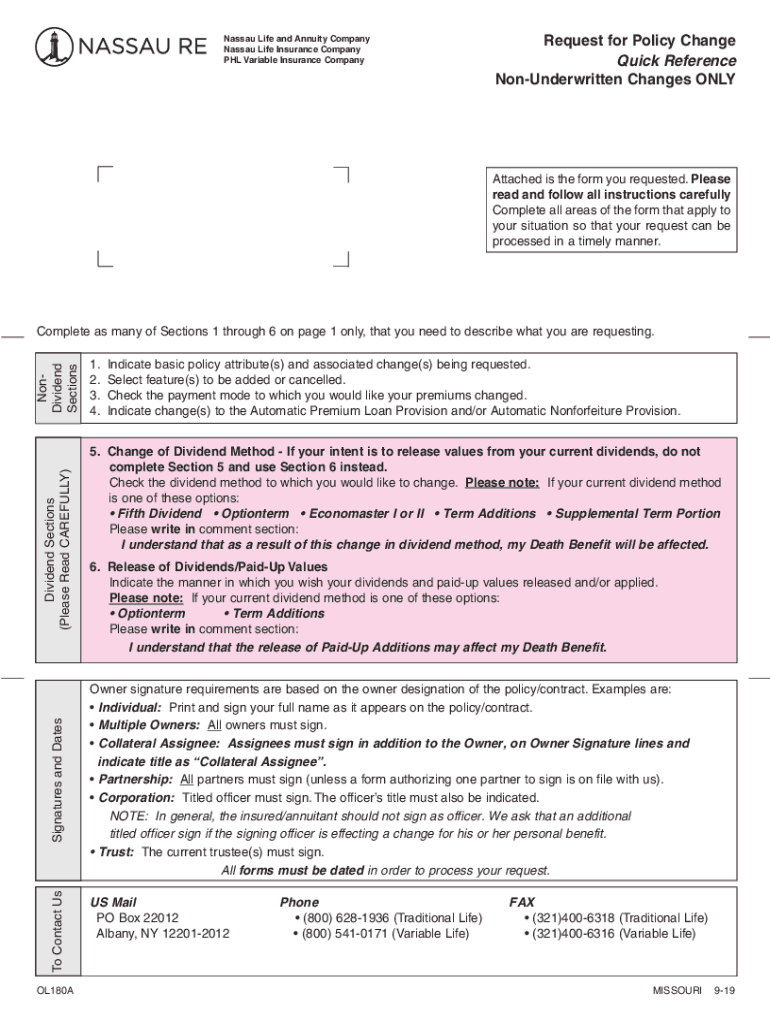 NASSAU RE

Nassau Life and Annuity Company
Nassau Life Insurance Company
PHL Variable Insurance Company

Request for Policy Change
Quick Reference
Non-Underwritten Changes ONLY

Attached is the form you requested. Please read and follow all instructions carefully Complete all areas of the form that apply to your situation so that your request can be processed in a timely manner.

Complete as many of Sections 1 through 6 on page 1 only, that you need to describe what you are requesting.

Non-Dividend Sections

1. Indicate basic policy attribute(s) and associated change(s) being requested.
2. Select feature(s) to be added or cancelled.
3. Check the payment mode to which you would like your premiums changed.
4. Indicate change(s) to the Automatic Premium Loan Provision and/or Automatic Nonforfeiture Provision.

Dividend Sections (Please Read CAREFULLY)

5. Change of Dividend Method - If your intent is to release values from your current dividends, do not complete Section 5 and use Section 6 instead.
Check the dividend method to which you would like to change. Please note: If your current dividend method is one of these options:
• Fifth Dividend • Optionterm • Economaster I or II • Term Additions • Supplemental Term Portion
Please write in comment section:
I understand that as a result of this change in dividend method, my Death Benefit will be affected.

6. Release of Dividends/Paid-Up Values
Indicate the manner in which you wish your dividends and paid-up values released and/or applied.
Please note: If your current dividend method is one of these options:
• Optionterm • Term Additions
Please write in comment section:
I understand that the release of Paid-Up Additions may affect my Death Benefit.

Signatures and Dates

Owner signature requirements are based on the owner designation of the policy/contract. Examples are:
• Individual: Print and sign your full name as it appears on the policy/contract.
• Multiple Owners: All owners must sign.
• Collateral Assignee: Assignees must sign in addition to the Owner, on Owner Signature lines and indicate title as "Collateral Assignee".
• Partnership: All partners must sign (unless a form authorizing one partner to sign is on file with us).
• Corporation: Titled officer must sign. The officer's title must also be indicated.
NOTE: In general, the insured/annuitant should not sign as officer. We ask that an additional titled officer sign if the signing officer is effecting a change for his or her personal benefit.
• Trust: The current trustee(s) must sign.
All forms must be dated in order to process your request.

To Contact Us

US Mail
PO Box 22012
Albany, NY 12201-2012

Phone
• (800) 628-1936 (Traditional Life)
• (800) 541-0171 (Variable Life)

FAX
• (321)400-6318 (Traditional Life)
• (321)400-6316 (Variable Life)

OL180A

MISSOURI 9-19